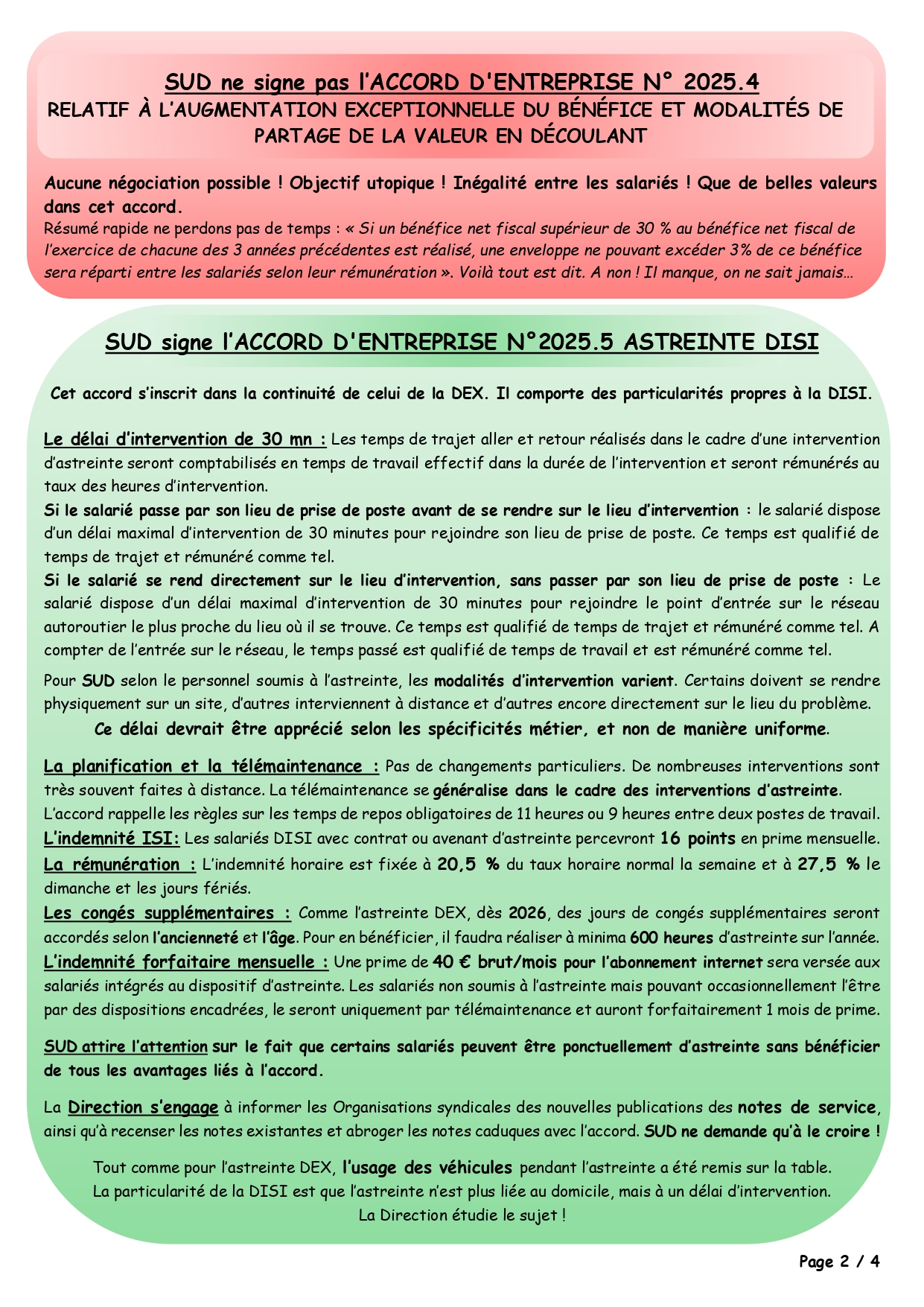 SUD ne signe pas l'ACCORD D'ENTREPRISE N° 2025.4
RELATIF À L'AUGMENTATION EXCEPTIONNELLE DU BÉNÉFICE ET MODALITÉS DE PARTAGE DE LA VALEUR EN DÉCOULANT

Aucune négociation possible ! Objectif utopique ! Inégalité entre les salariés ! Que de belles valeurs dans cet accord.
Résumé rapide ne perdons pas de temps : « Si un bénéfice net fiscal supérieur de 30 % au bénéfice net fiscal de l'exercice de chacune des 3 années précédentes est réalisé, une enveloppe ne pouvant excéder 3% de ce bénéfice sera réparti entre les salariés selon leur rémunération ». Voilà tout est dit. A non ! Il manque, on ne sait jamais…

SUD signe l'ACCORD D'ENTREPRISE N°2025.5 ASTREINTE DISI

Cet accord s'inscrit dans la continuité de celui de la DEX. Il comporte des particularités propres à la DISI.

Le délai d'intervention de 30 mn : Les temps de trajet aller et retour réalisés dans le cadre d'une intervention d'astreinte seront comptabilisés en temps de travail effectif dans la durée de l'intervention et seront rémunérés au taux des heures d'intervention.
Si le salarié passe par son lieu de prise de poste avant de se rendre sur le lieu d'intervention : le salarié dispose d'un délai maximal d'intervention de 30 minutes pour rejoindre son lieu de prise de poste. Ce temps est qualifié de temps de trajet et rémunéré comme tel.
Si le salarié se rend directement sur le lieu d'intervention, sans passer par son lieu de prise de poste : Le salarié dispose d'un délai maximal d'intervention de 30 minutes pour rejoindre le point d'entrée sur le réseau autoroutier le plus proche du lieu où il se trouve. Ce temps est qualifié de temps de trajet et rémunéré comme tel. A compter de l'entrée sur le réseau, le temps passé est qualifié de temps de travail et est rémunéré comme tel.

Pour SUD selon le personnel soumis à l'astreinte, les modalités d'intervention varient. Certains doivent se rendre physiquement sur un site, d'autres interviennent à distance et d'autres encore directement sur le lieu du problème.
Ce délai devrait être apprécié selon les spécificités métier, et non de manière uniforme.

La planification et la télémaintenance : Pas de changements particuliers. De nombreuses interventions sont très souvent faites à distance. La télémaintenance se généralise dans le cadre des interventions d'astreinte.
L'accord rappelle les règles sur les temps de repos obligatoires de 11 heures ou 9 heures entre deux postes de travail.
L'indemnité ISI: Les salariés DISI avec contrat ou avenant d'astreinte percevront 16 points en prime mensuelle.
La rémunération : L'indemnité horaire est fixée à 20,5 % du taux horaire normal la semaine et à 27,5 % le dimanche et les jours fériés.
Les congés supplémentaires : Comme l'astreinte DEX, dès 2026, des jours de congés supplémentaires seront accordés selon l'ancienneté et l'âge. Pour en bénéficier, il faudra réaliser à minima 600 heures d'astreinte sur l'année.
L'indemnité forfaitaire mensuelle : Une prime de 40 € brut/mois pour l'abonnement internet sera versée aux salariés intégrés au dispositif d'astreinte. Les salariés non soumis à l'astreinte mais pouvant occasionnellement l'être par des dispositions encadrées, le seront uniquement par télémaintenance et auront forfaitairement 1 mois de prime.

SUD attire l'attention sur le fait que certains salariés peuvent être ponctuellement d'astreinte sans bénéficier de tous les avantages liés à l'accord.

La Direction s'engage à informer les Organisations syndicales des nouvelles publications des notes de service, ainsi qu'à recenser les notes existantes et abroger les notes caduques avec l'accord. SUD ne demande qu'à le croire !

Tout comme pour l'astreinte DEX, l'usage des véhicules pendant l'astreinte a été remis sur la table.
La particularité de la DISI est que l'astreinte n'est plus liée au domicile, mais à un délai d'intervention.
La Direction étudie le sujet !

Page 2 / 4